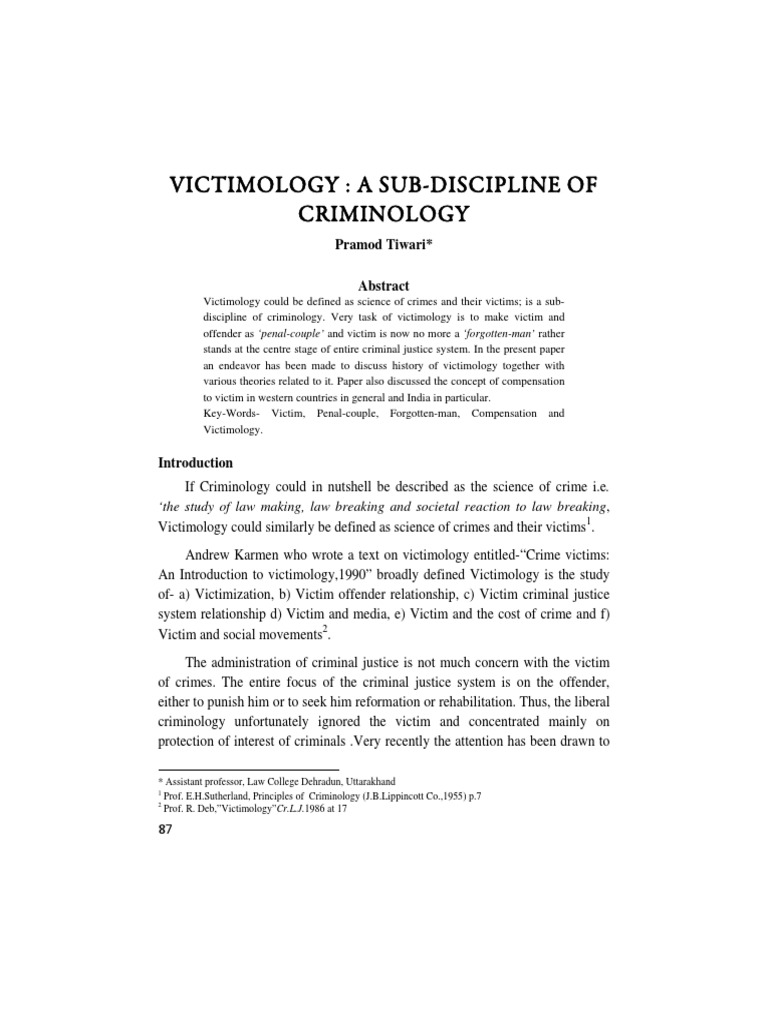 VICTIMOLOGY : A SUB-DISCIPLINE OF CRIMINOLOGY

Pramod Tiwari*

Abstract

Victimology could be defined as science of crimes and their victims; is a sub-discipline of criminology. Very task of victimology is to make victim and offender as 'penal-couple' and victim is now no more a 'forgotten-man' rather stands at the centre stage of entire criminal justice system. In the present paper an endeavor has been made to discuss history of victimology together with various theories related to it. Paper also discussed the concept of compensation to victim in western countries in general and India in particular.

Key-Words- Victim, Penal-couple, Forgotten-man, Compensation and Victimology.

Introduction

If Criminology could in nutshell be described as the science of crime i.e. 'the study of law making, law breaking and societal reaction to law breaking, Victimology could similarly be defined as science of crimes and their victims$^1$.

Andrew Karmen who wrote a text on victimology entitled-"Crime victims: An Introduction to victimology,1990" broadly defined Victimology is the study of- a) Victimization, b) Victim offender relationship, c) Victim criminal justice system relationship d) Victim and media, e) Victim and the cost of crime and f) Victim and social movements$^2$.

The administration of criminal justice is not much concern with the victim of crimes. The entire focus of the criminal justice system is on the offender, either to punish him or to seek him reformation or rehabilitation. Thus, the liberal criminology unfortunately ignored the victim and concentrated mainly on protection of interest of criminals .Very recently the attention has been drawn to

* Assistant professor, Law College Dehradun, Uttarakhand
$^1$ Prof. E.H.Sutherland, Principles of Criminology (J.B.Lippincott Co.,1955) p.7
$^2$ Prof. R. Deb,"Victimology"Cr.L.J.1986 at 17

87